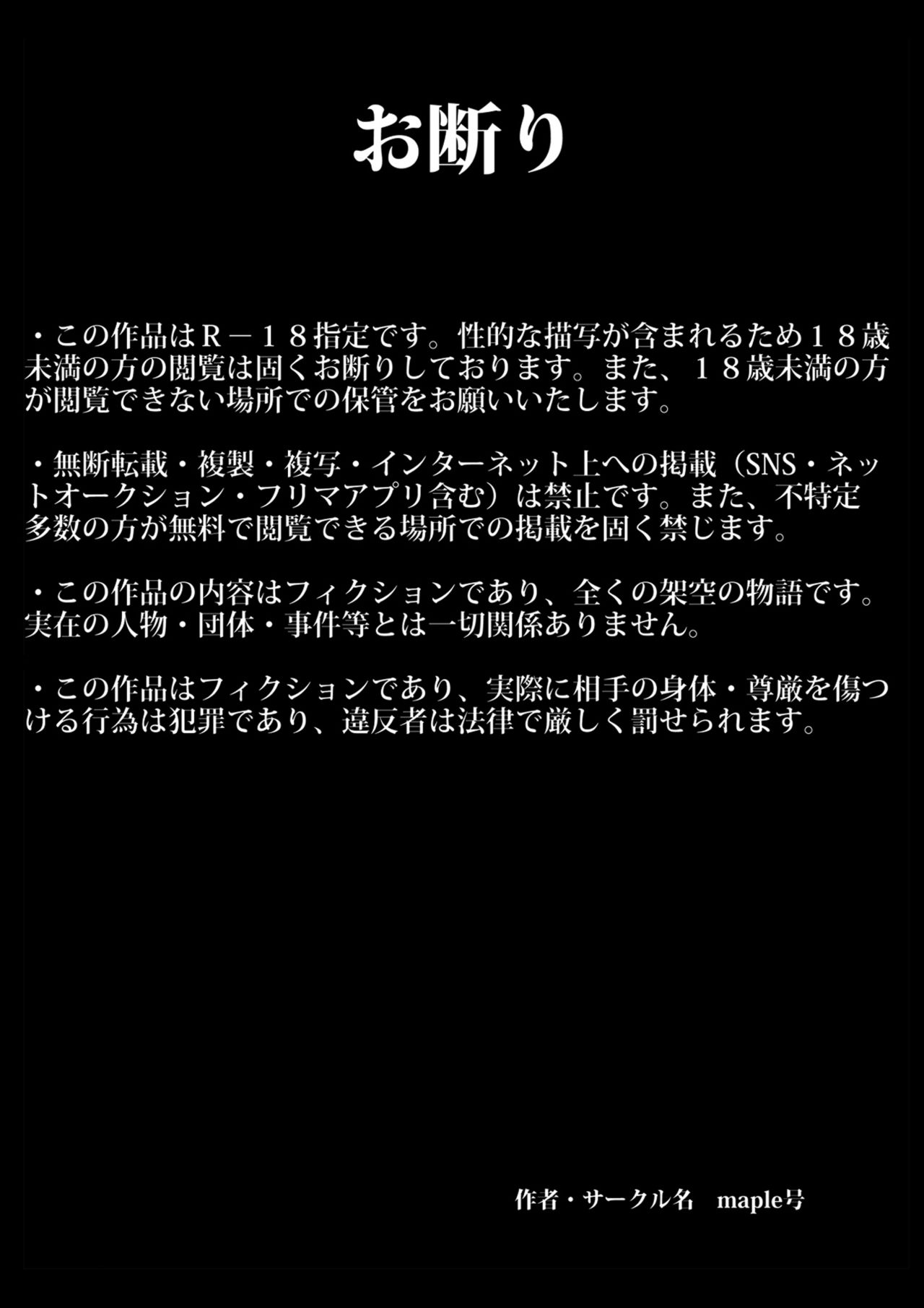 お断り

・この作品はＲ－１８指定です。性的な描写が含まれるため１８歳未満の方の閲覧は固くお断りしております。また、１８歳未満の方が閲覧できない場所での保管をお願いいたします。

・無断転載・複製・複写・インターネット上への掲載（SNS・ネットオークション・フリマアプリ含む）は禁止です。また、不特定多数の方が無料で閲覧できる場所での掲載を固く禁じます。

・この作品の内容はフィクションであり、全くの架空の物語です。実在の人物・団体・事件等とは一切関係ありません。

・この作品はフィクションであり、実際に相手の身体・尊厳を傷つける行為は犯罪であり、違反者は法律で厳しく罰せられます。

作者・サークル名　maple号